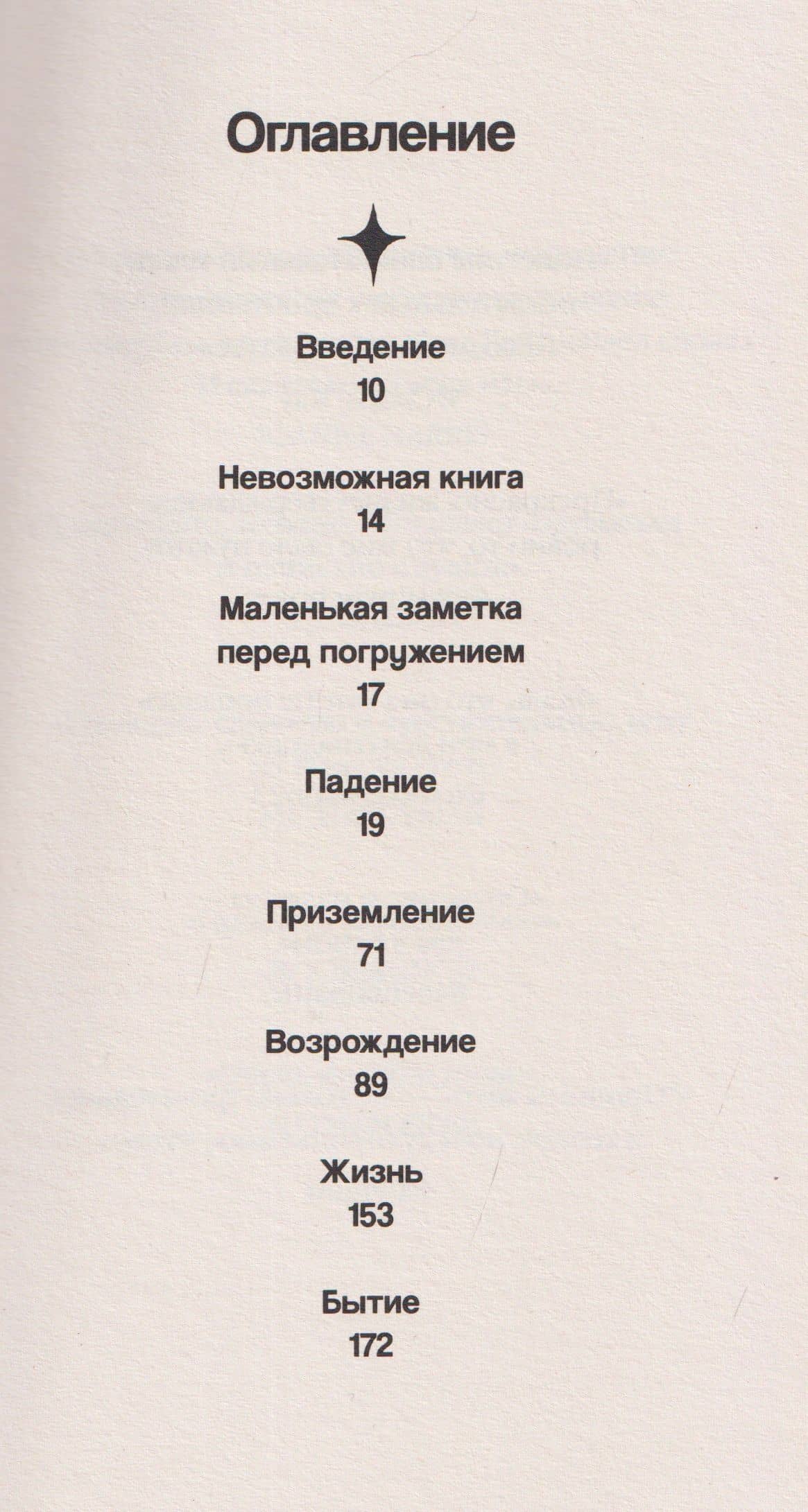 Оглавление

Введение
10

Невозможная книга
14

Маленькая заметка перед погружением
17

Падение
19

Приземление
71

Возрождение
89

Жизнь
153

Бытие
172